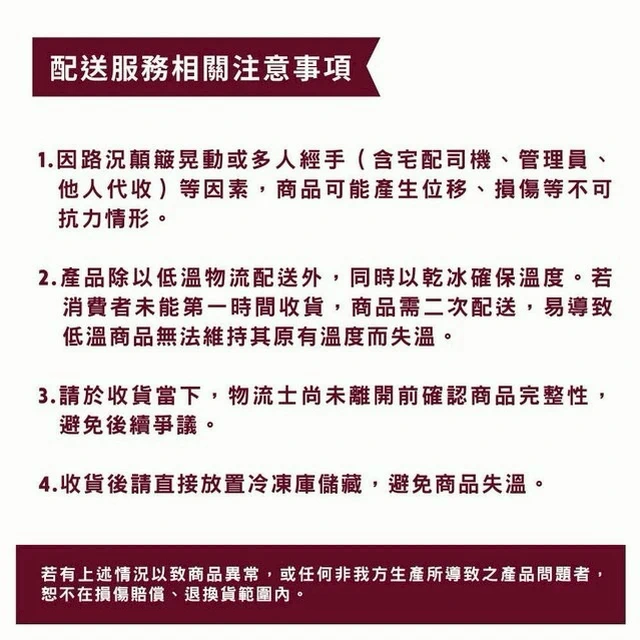 配送服務相關注意事項

1.因路況顛簸晃動或多人經手（含宅配司機、管理員、他人代收）等因素，商品可能產生位移、損傷等不可抗力情形。

2.產品除以低溫物流配送外，同時以乾冰確保溫度。若消費者未能第一時間收貨，商品需二次配送，易導致低溫商品無法維持其原有溫度而失溫。

3.請於收貨當下，物流士尚未離開前確認商品完整性，避免後續爭議。

4.收貨後請直接放置冷凍庫儲藏，避免商品失溫。

若有上述情況以致商品異常，或任何非我方生產所導致之產品問題者，恕不在損傷賠償、退換貨範圍內。